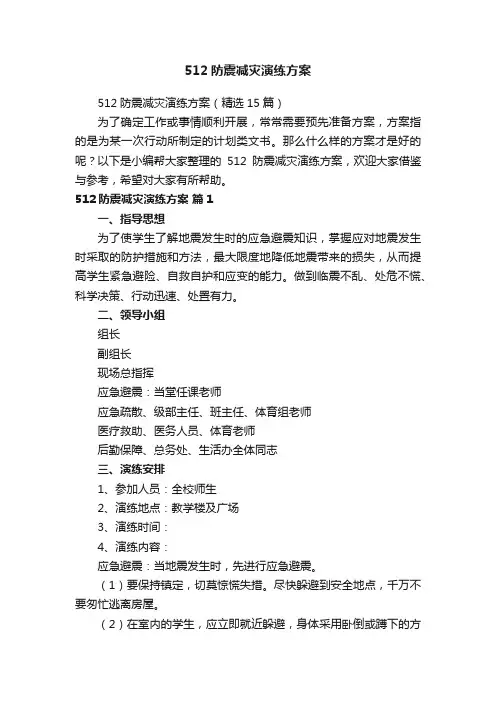 512 防震减灾演练方案

512 防震减灾演练方案（精选 15 篇）

为了确定工作或事情顺利开展，常常需要预先准备方案，方案指的是为某一次行动所制定的计划类文书。那么什么样的方案才是好的呢？以下是小编帮大家整理的 512 防震减灾演练方案，欢迎大家借鉴与参考，希望对大家有所帮助。

512 防震减灾演练方案 篇 1

一、指导思想

为了使学生了解地震发生时的应急避震知识，掌握应对地震发生时采取的防护措施和方法，最大限度地降低地震带来的损失，从而提高学生紧急避险、自救自护和应变的能力。做到临震不乱、处危不慌、科学决策、行动迅速、处置有力。

二、领导小组

组长

副组长

现场总指挥

应急避震：当堂任课老师

应急疏散、级部主任、班主任、体育组老师

医疗救助、医务人员、体育老师

后勤保障、总务处、生活办全体同志

三、演练安排

1、参加人员：全校师生

2、演练地点：教学楼及广场

3、演练时间：

4、演练内容：

应急避震：当地震发生时，先进行应急避震。

（1）要保持镇定，切莫惊慌失措。尽快躲避到安全地点，千万不要匆忙逃离房屋。

（2）在室内的学生，应立即就近躲避，身体采用卧倒或蹲下的方